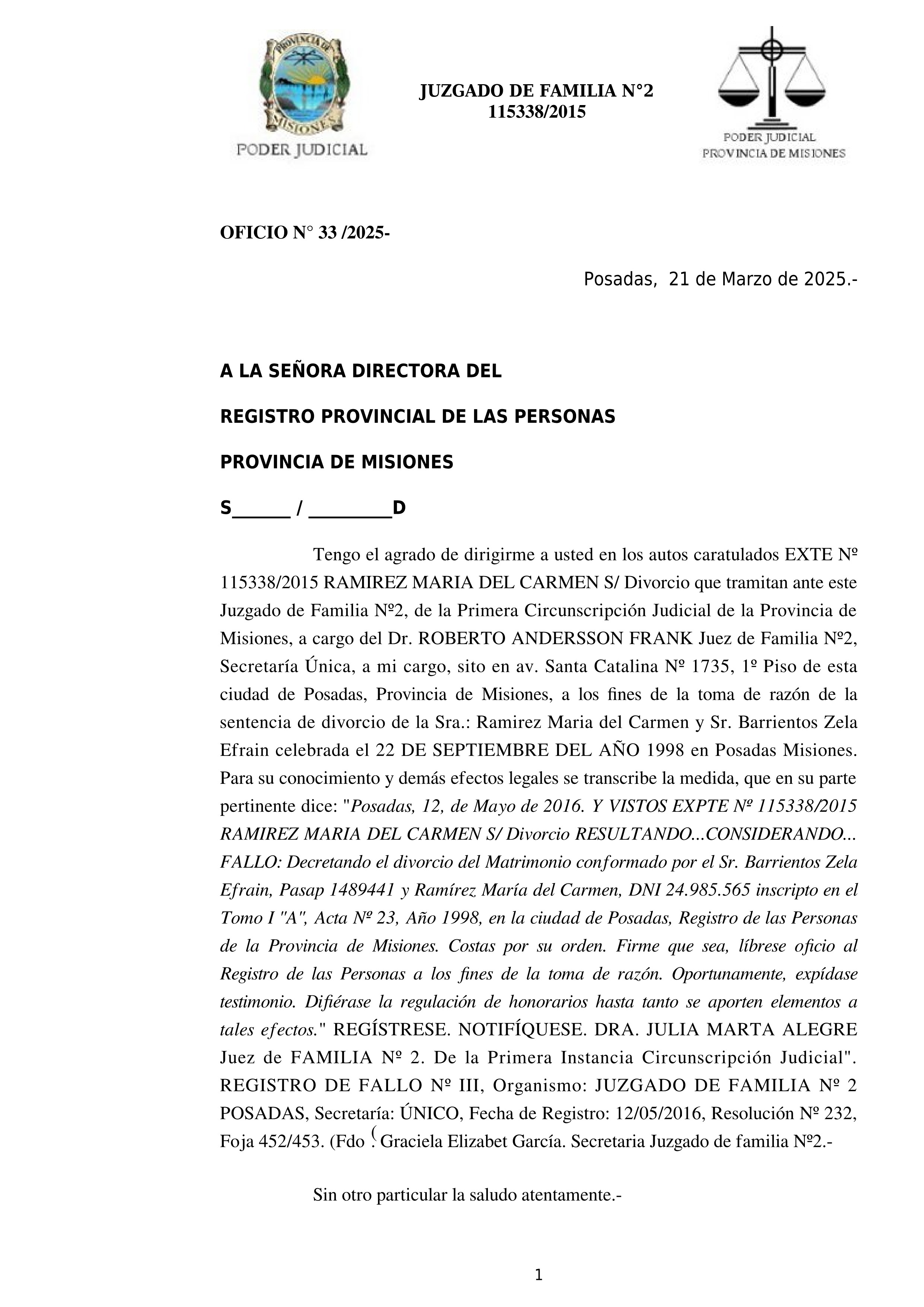 PROVINCIA DE MISIONES
PODER JUDICIAL

JUZGADO DE FAMILIA N°2
115338/2015

PODER JUDICIAL
PROVINCIA DE MISIONES

OFICIO N° 33 /2025-

Posadas, 21 de Marzo de 2025.-

A LA SEÑORA DIRECTORA DEL

REGISTRO PROVINCIAL DE LAS PERSONAS

PROVINCIA DE MISIONES

S______ / ________D

Tengo el agrado de dirigirme a usted en los autos caratulados EXTE Nº 115338/2015 RAMIREZ MARIA DEL CARMEN S/ Divorcio que tramitan ante este Juzgado de Familia Nº2, de la Primera Circunscripción Judicial de la Provincia de Misiones, a cargo del Dr. ROBERTO ANDERSSON FRANK Juez de Familia Nº2, Secretaría Única, a mi cargo, sito en av. Santa Catalina Nº 1735, 1º Piso de esta ciudad de Posadas, Provincia de Misiones, a los fines de la toma de razón de la sentencia de divorcio de la Sra.: Ramirez Maria del Carmen y Sr. Barrientos Zela Efrain celebrada el 22 DE SEPTIEMBRE DEL AÑO 1998 en Posadas Misiones. Para su conocimiento y demás efectos legales se transcribe la medida, que en su parte pertinente dice: "Posadas, 12, de Mayo de 2016. Y VISTOS EXPTE Nº 115338/2015 RAMIREZ MARIA DEL CARMEN S/ Divorcio RESULTANDO...CONSIDERANDO... FALLO: Decretando el divorcio del Matrimonio conformado por el Sr. Barrientos Zela Efrain, Pasap 1489441 y Ramírez María del Carmen, DNI 24.985.565 inscripto en el Tomo I "A", Acta Nº 23, Año 1998, en la ciudad de Posadas, Registro de las Personas de la Provincia de Misiones. Costas por su orden. Firme que sea, líbrese oficio al Registro de las Personas a los fines de la toma de razón. Oportunamente, expídase testimonio. Difiérase la regulación de honorarios hasta tanto se aporten elementos a tales efectos." REGÍSTRESE. NOTIFÍQUESE. DRA. JULIA MARTA ALEGRE Juez de FAMILIA Nº 2. De la Primera Instancia Circunscripción Judicial". REGISTRO DE FALLO Nº III, Organismo: JUZGADO DE FAMILIA Nº 2 POSADAS, Secretaría: ÚNICO, Fecha de Registro: 12/05/2016, Resolución Nº 232, Foja 452/453. (Fdo (. Graciela Elizabet García. Secretaria Juzgado de familia Nº2.-

Sin otro particular la saludo atentamente.-

1